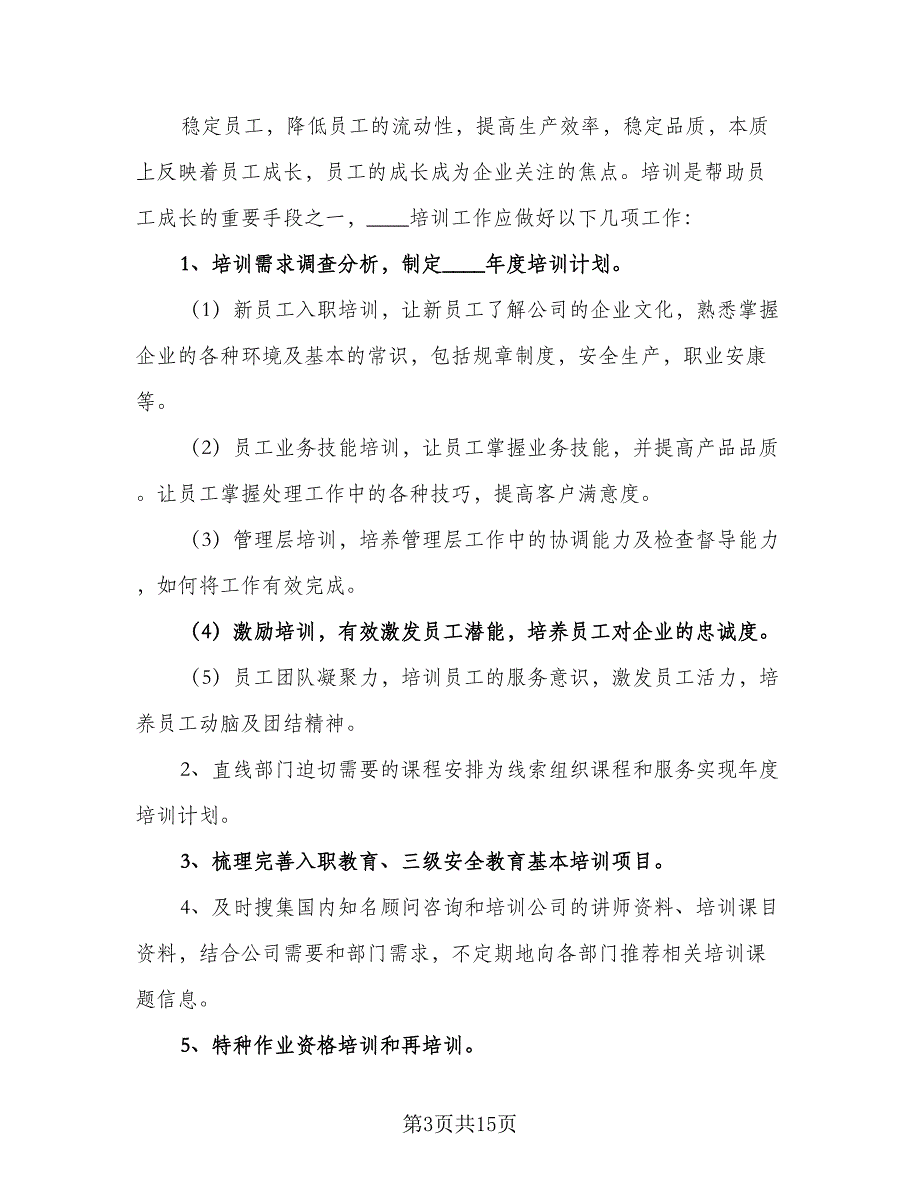 稳定员工，降低员工的流动性，提高生产效率，稳定品质，本质上反映着员工成长，员工的成长成为企业关注的焦点。培训是帮助员工成长的重要手段之一，____培训工作应做好以下几项工作：

1、培训需求调查分析，制定____年度培训计划。

（1）新员工入职培训，让新员工了解公司的企业文化，熟悉掌握企业的各种环境及基本的常识，包括规章制度，安全生产，职业安康等。

（2）员工业务技能培训，让员工掌握业务技能，并提高产品品质。让员工掌握处理工作中的各种技巧，提高客户满意度。

（3）管理层培训，培养管理层工作中的协调能力及检查督导能力，如何将工作有效完成。

（4）激励培训，有效激发员工潜能，培养员工对企业的忠诚度。

（5）员工团队凝聚力，培训员工的服务意识，激发员工活力，培养员工动脑及团结精神。

2、直线部门迫切需要的课程安排为线索组织课程和服务实现年度培训计划。

3、梳理完善入职教育、三级安全教育基本培训项目。

4、及时搜集国内知名顾问咨询和培训公司的讲师资料、培训课目资料，结合公司需要和部门需求，不定期地向各部门推荐相关培训课题信息。

5、特种作业资格培训和再培训。

第3页共15页